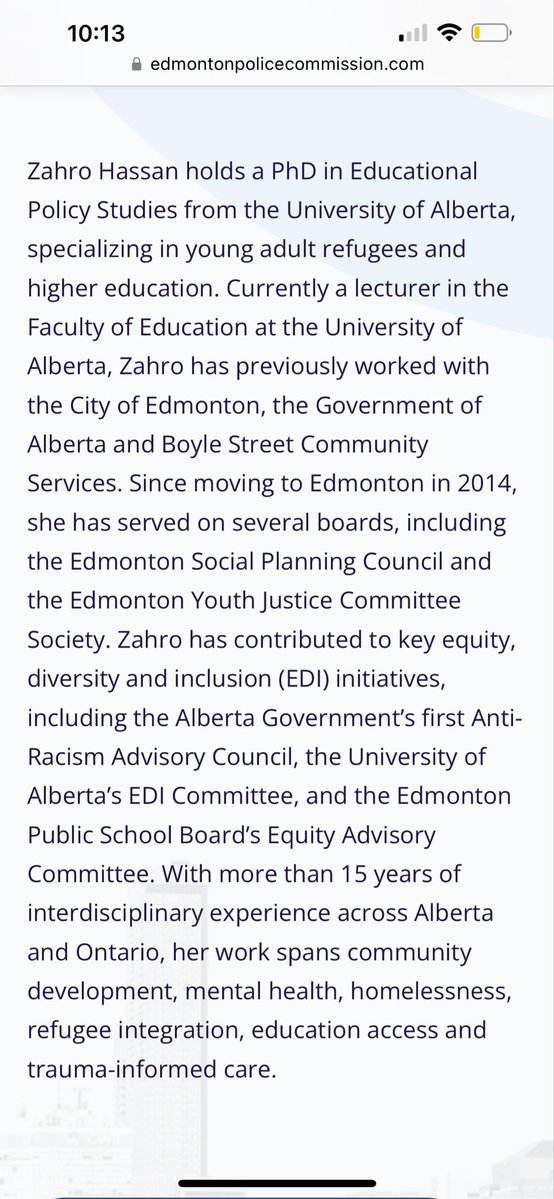 10:13

edmontonpolicecommission.com

Zahro Hassan holds a PhD in Educational Policy Studies from the University of Alberta, specializing in young adult refugees and higher education. Currently a lecturer in the Faculty of Education at the University of Alberta, Zahro has previously worked with the City of Edmonton, the Government of Alberta and Boyle Street Community Services. Since moving to Edmonton in 2014, she has served on several boards, including the Edmonton Social Planning Council and the Edmonton Youth Justice Committee Society. Zahro has contributed to key equity, diversity and inclusion (EDI) initiatives, including the Alberta Government's first Anti-Racism Advisory Council, the University of Alberta's EDI Committee, and the Edmonton Public School Board's Equity Advisory Committee. With more than 15 years of interdisciplinary experience across Alberta and Ontario, her work spans community development, mental health, homelessness, refugee integration, education access and trauma-informed care.